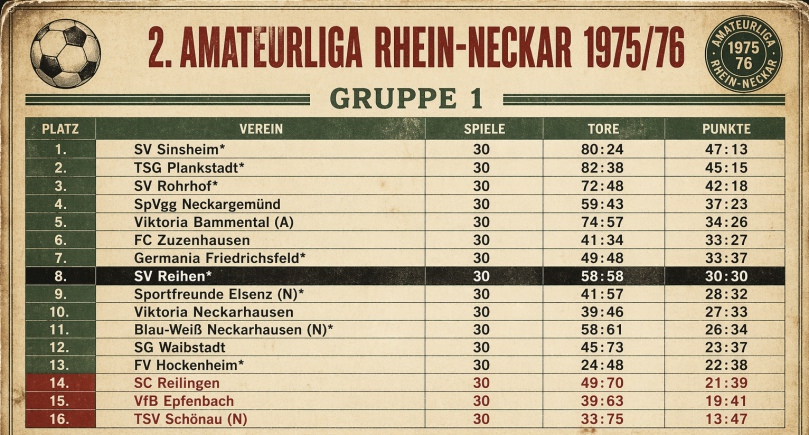 2. AMATEURLIGA RHEIN-NECKAR 1975/76

AMATEURLIGA 1975 76 RHEIN-NECKAR

GRUPPE 1

| PLATZ | VEREIN | SPIELE | TORE | PUNKTE |
|---|---|---|---|---|
| 1. | SV Sinsheim* | 30 | 80:24 | 47:13 |
| 2. | TSG Plankstadt* | 30 | 82:38 | 45:15 |
| 3. | SV Rohrhof* | 30 | 72:48 | 42:18 |
| 4. | SpVgg Neckargemünd | 30 | 59:43 | 37:23 |
| 5. | Viktoria Bammental (A) | 30 | 74:57 | 34:26 |
| 6. | FC Zuzenhausen | 30 | 41:34 | 33:27 |
| 7. | Germania Friedrichsfeld* | 30 | 49:48 | 33:37 |
| 8. | SV Reihen* | 30 | 58:58 | 30:30 |
| 9. | Sportfreunde Elsenz (N)* | 30 | 41:57 | 28:32 |
| 10. | Viktoria Neckarhausen | 30 | 39:46 | 27:33 |
| 11. | Blau-Weiß Neckarhausen (N)* | 30 | 58:61 | 26:34 |
| 12. | SG Waibstadt | 30 | 45:73 | 23:37 |
| 13. | FV Hockenheim* | 30 | 24:48 | 22:38 |
| 14. | SC Reilingen | 30 | 49:70 | 21:39 |
| 15. | VfB Epfenbach | 30 | 39:63 | 19:41 |
| 16. | TSV Schönau (N) | 30 | 33:75 | 13:47 |